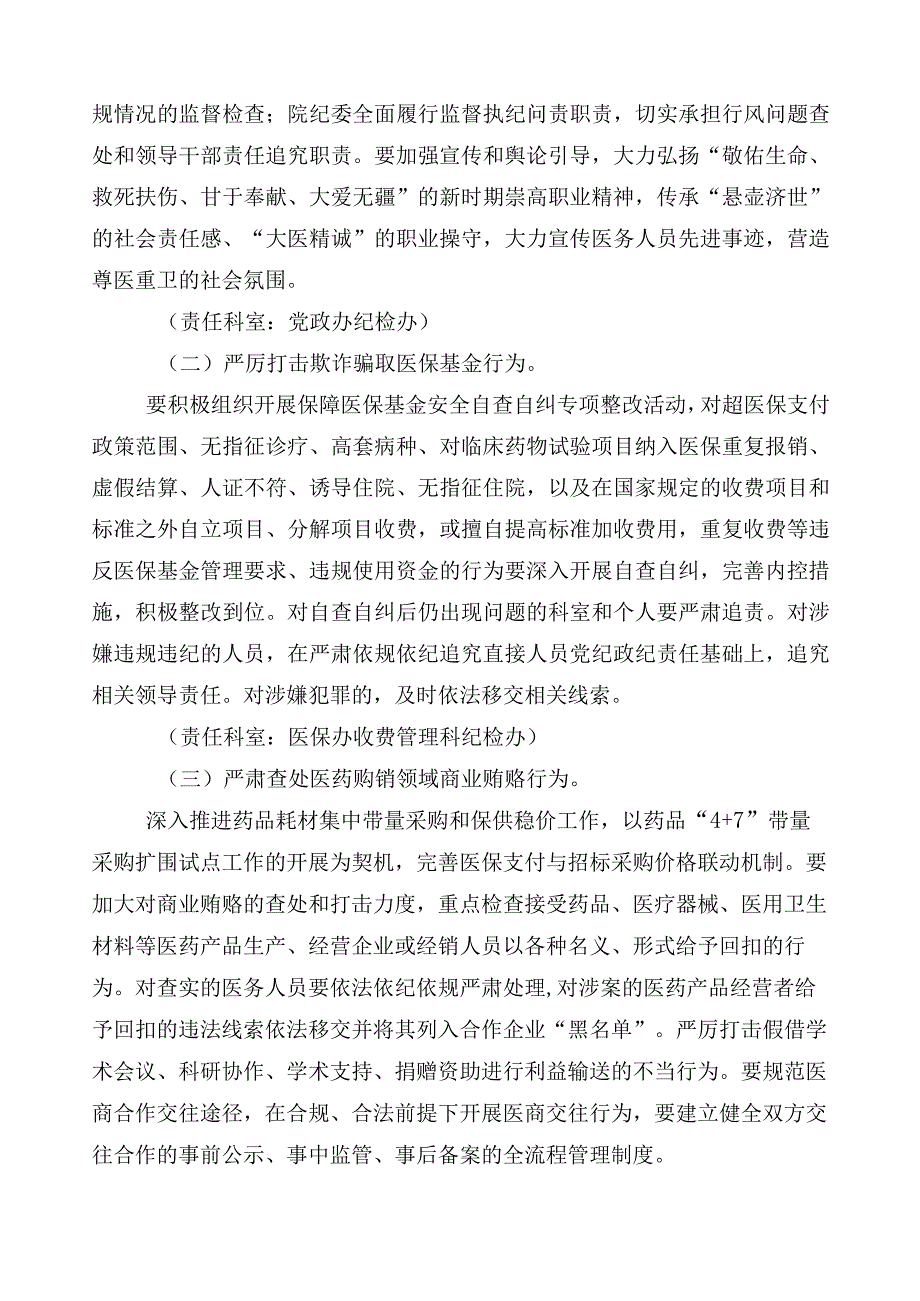 规情况的监督检查；院纪委全面履行监督执纪问责职责，切实承担行风问题查处和领导干部责任追究职责。要加强宣传和舆论引导，大力弘扬“敬佑生命、救死扶伤、甘于奉献、大爱无疆”的新时期崇高职业精神，传承“悬壶济世”的社会责任感、“大医精诚”的职业操守，大力宣传医务人员先进事迹，营造尊医重卫的社会氛围。

（责任科室：党政办纪检办）

（二）严厉打击欺诈骗取医保基金行为。

要积极组织开展保障医保基金安全自查自纠专项整改活动，对超医保支付政策范围、无指征诊疗、高套病种、对临床药物试验项目纳入医保重复报销、虚假结算、人证不符、诱导住院、无指征住院，以及在国家规定的收费项目和标准之外自立项目、分解项目收费，或擅自提高标准加收费用，重复收费等违反医保基金管理要求、违规使用资金的行为要深入开展自查自纠，完善内控措施，积极整改到位。对自查自纠后仍出现问题的科室和个人要严肃追责。对涉嫌违规违纪的人员，在严肃依规依纪追究直接人员党纪政纪责任基础上，追究相关领导责任。对涉嫌犯罪的，及时依法移交相关线索。

（责任科室：医保办收费管理科纪检办）

（三）严肃查处医药购销领域商业贿赂行为。

深入推进药品耗材集中带量采购和保供稳价工作，以药品“4+7”带量采购扩围试点工作的开展为契机，完善医保支付与招标采购价格联动机制。要加大对商业贿赂的查处和打击力度，重点检查接受药品、医疗器械、医用卫生材料等医药产品生产、经营企业或经销人员以各种名义、形式给予回扣的行为。对查实的医务人员要依法依纪依规严肃处理,对涉案的医药产品经营者给予回扣的违法线索依法移交并将其列入合作企业“黑名单”。严厉打击假借学术会议、科研协作、学术支持、捐赠资助进行利益输送的不当行为。要规范医商合作交往途径，在合规、合法前提下开展医商交往行为，要建立健全双方交往合作的事前公示、事中监管、事后备案的全流程管理制度。